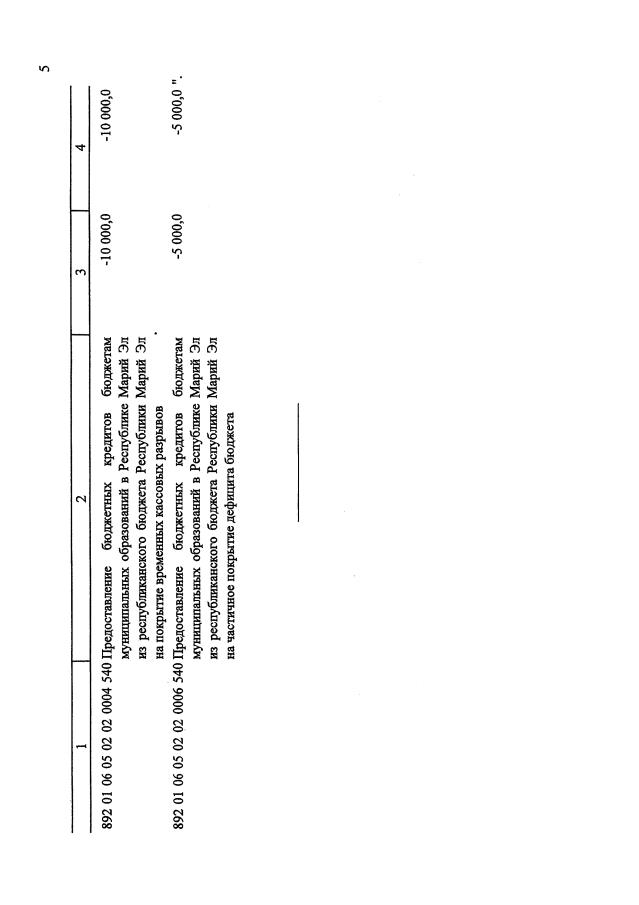 5

| 1 | 2 | 3 | 4 |
|---|---|---|---|
| 892 01 06 05 02 02 0004 540 | Предоставление бюджетных кредитов бюджетам муниципальных образований в Республике Марий Эл из республиканского бюджета Республики Марий Эл на покрытие временных кассовых разрывов | -10 000,0 | -10 000,0 |
| 892 01 06 05 02 02 0006 540 | Предоставление бюджетных кредитов бюджетам муниципальных образований в Республике Марий Эл из республиканского бюджета Республики Марий Эл на частичное покрытие дефицита бюджета | -5 000,0 | -5 000,0 ". |